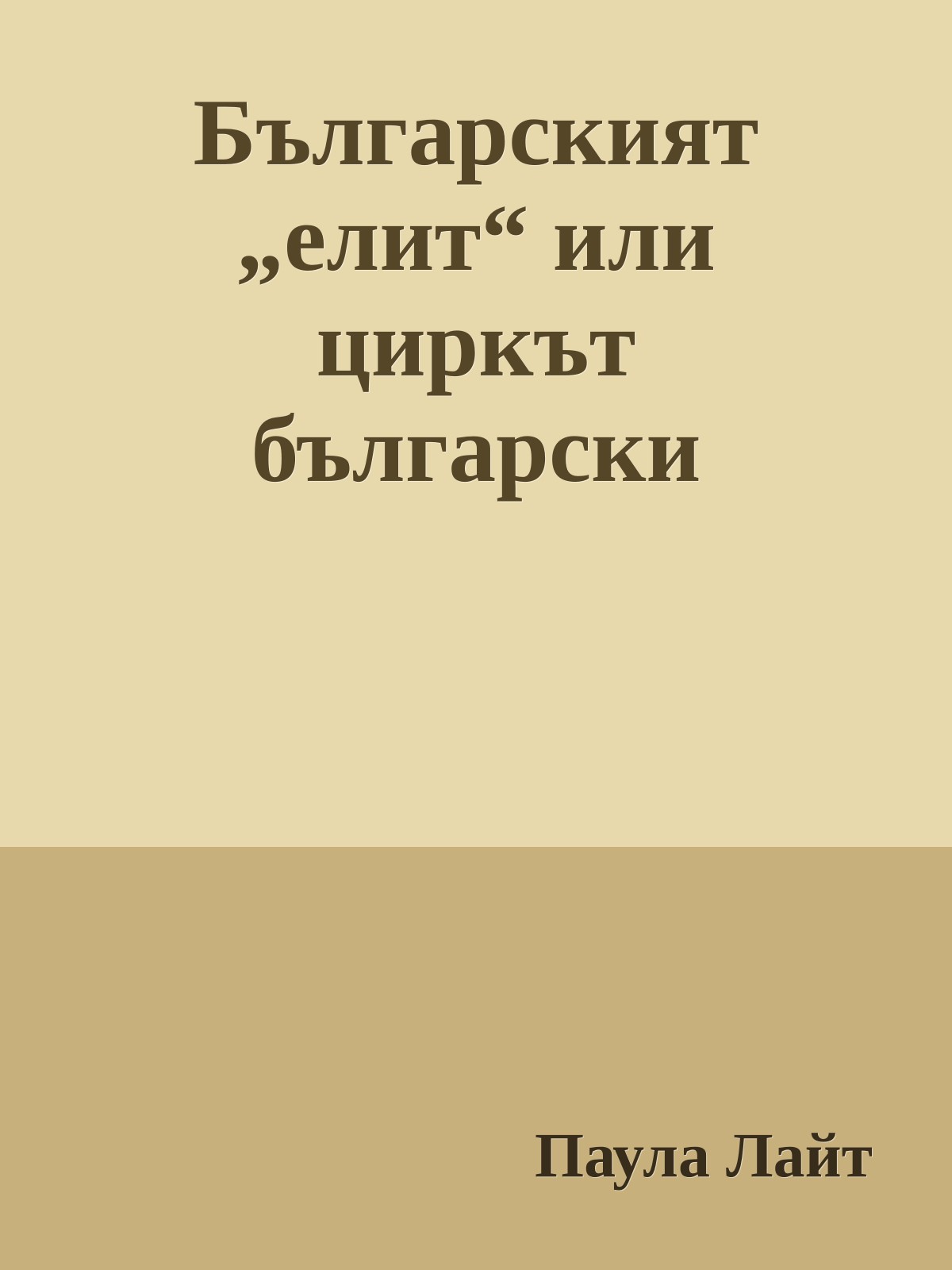 Българският „елит“ или циркът български

Паула Лайт